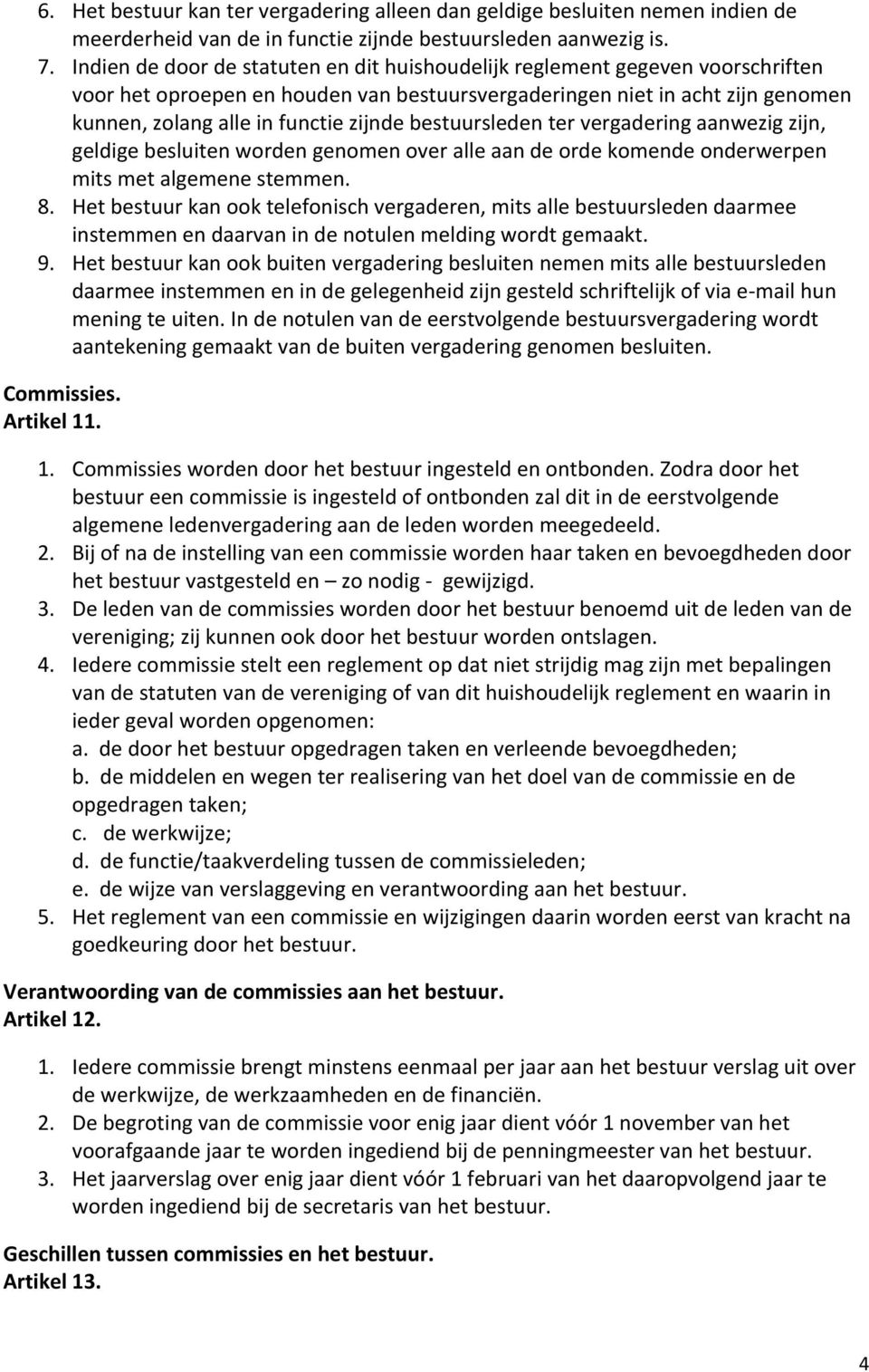 6. Het bestuur kan ter vergadering alleen dan geldige besluiten nemen indien de meerderheid van de in functie zijnde bestuursleden aanwezig is.
7. Indien de door de statuten en dit huishoudelijk reglement gegeven voorschriften voor het oproepen en houden van bestuursvergaderingen niet in acht zijn genomen kunnen, zolang alle in functie zijnde bestuursleden ter vergadering aanwezig zijn, geldige besluiten worden genomen over alle aan de orde komende onderwerpen mits met algemene stemmen.
8. Het bestuur kan ook telefonisch vergaderen, mits alle bestuursleden daarmee instemmen en daarvan in de notulen melding wordt gemaakt.
9. Het bestuur kan ook buiten vergadering besluiten nemen mits alle bestuursleden daarmee instemmen en in de gelegenheid zijn gesteld schriftelijk of via e-mail hun mening te uiten. In de notulen van de eerstvolgende bestuursvergadering wordt aantekening gemaakt van de buiten vergadering genomen besluiten.

Commissies.
Artikel 11.

1. Commissies worden door het bestuur ingesteld en ontbonden. Zodra door het bestuur een commissie is ingesteld of ontbonden zal dit in de eerstvolgende algemene ledenvergadering aan de leden worden meegedeeld.
2. Bij of na de instelling van een commissie worden haar taken en bevoegdheden door het bestuur vastgesteld en – zo nodig - gewijzigd.
3. De leden van de commissies worden door het bestuur benoemd uit de leden van de vereniging; zij kunnen ook door het bestuur worden ontslagen.
4. Iedere commissie stelt een reglement op dat niet strijdig mag zijn met bepalingen van de statuten van de vereniging of van dit huishoudelijk reglement en waarin in ieder geval worden opgenomen:
a. de door het bestuur opgedragen taken en verleende bevoegdheden;
b. de middelen en wegen ter realisering van het doel van de commissie en de opgedragen taken;
c. de werkwijze;
d. de functie/taakverdeling tussen de commissieleden;
e. de wijze van verslaggeving en verantwoording aan het bestuur.
5. Het reglement van een commissie en wijzigingen daarin worden eerst van kracht na goedkeuring door het bestuur.

Verantwoording van de commissies aan het bestuur.
Artikel 12.

1. Iedere commissie brengt minstens eenmaal per jaar aan het bestuur verslag uit over de werkwijze, de werkzaamheden en de financiën.
2. De begroting van de commissie voor enig jaar dient vóór 1 november van het voorafgaande jaar te worden ingediend bij de penningmeester van het bestuur.
3. Het jaarverslag over enig jaar dient vóór 1 februari van het daaropvolgend jaar te worden ingediend bij de secretaris van het bestuur.

Geschillen tussen commissies en het bestuur.
Artikel 13.

4